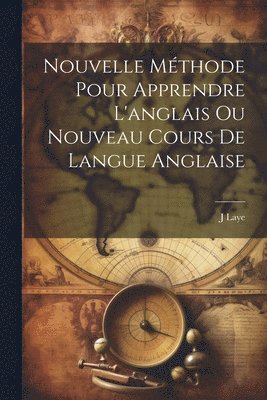 Nouvelle Méthode Pour Apprendre L'anglais Ou Nouveau Cours De Langue Anglaise

J Laye